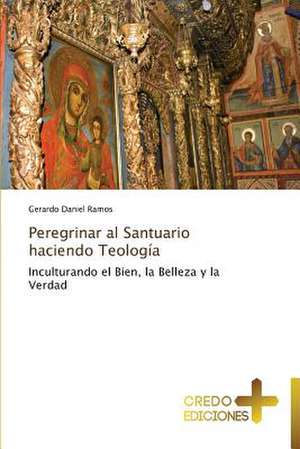 Gerardo Daniel Ramos

Peregrinar al Santuario haciendo Teología

Inculturando el Bien, la Belleza y la Verdad

CREDO EDICIONES